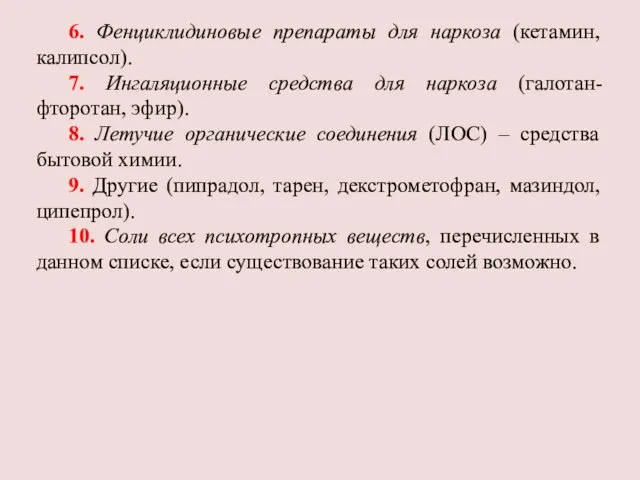 6. Фенциклидиновые препараты для наркоза (кетамин, калипсол).

7. Ингаляционные средства для наркоза (галотан-фторотан, эфир).

8. Летучие органические соединения (ЛОС) – средства бытовой химии.

9. Другие (пипрадол, тарен, декстрометофран, мазиндол, ципепрол).

10. Соли всех психотропных веществ, перечисленных в данном списке, если существование таких солей возможно.